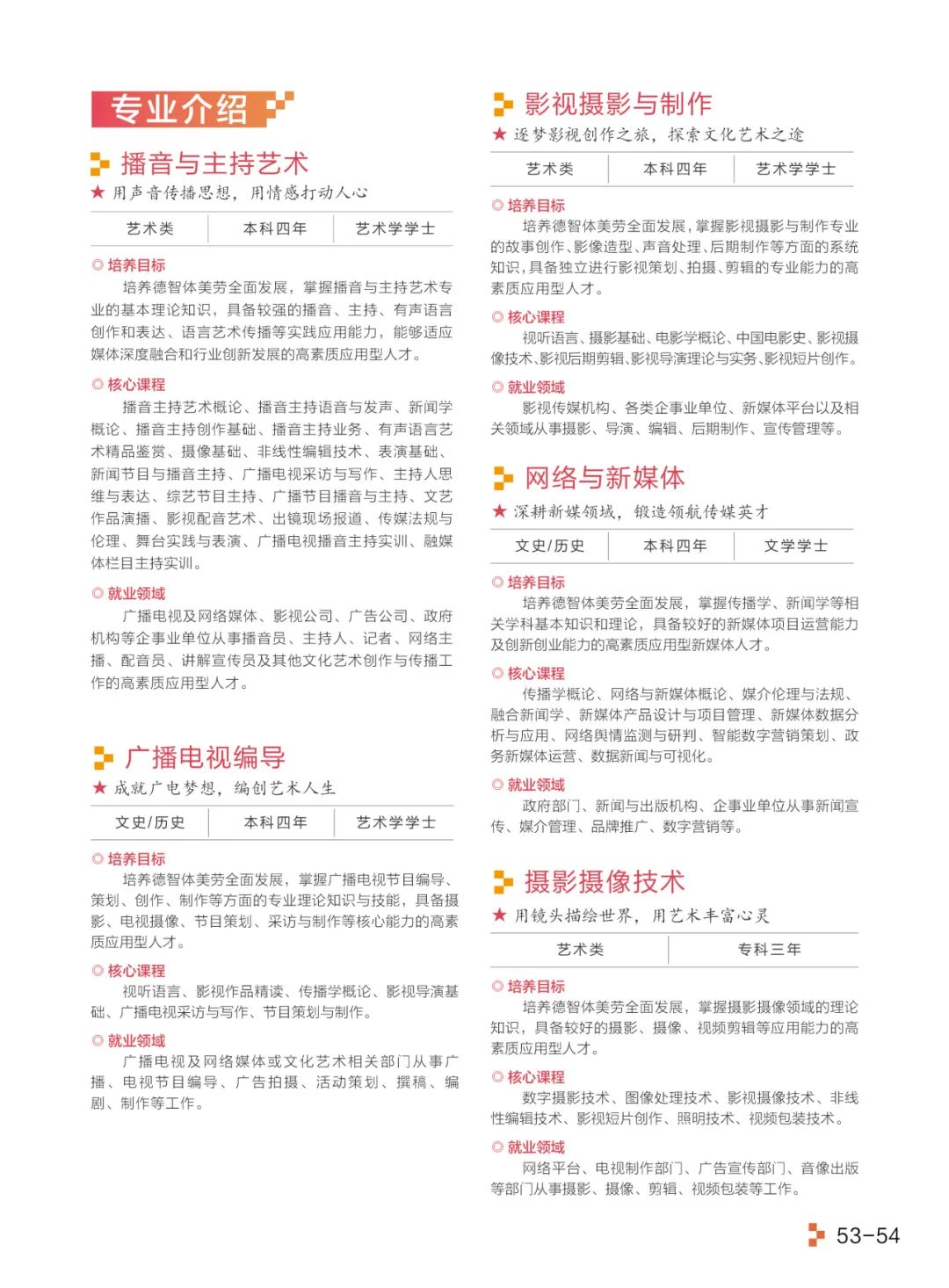 专业介绍

播音与主持艺术

★ 用声音传播思想，用情感打动人心

| 艺术类 | 本科四年 | 艺术学学士 |
|---|---|---|

◎ 培养目标

培养德智体美劳全面发展，掌握播音与主持艺术专业的基本理论知识，具备较强的播音、主持、有声语言创作和表达、语言艺术传播等实践应用能力，能够适应媒体深度融合和行业创新发展的高素质应用型人才。

◎ 核心课程

播音主持艺术概论、播音主持语音与发声、新闻学概论、播音主持创作基础、播音主持业务、有声语言艺术精品鉴赏、摄像基础、非线性编辑技术、表演基础、新闻节目与播音主持、广播电视采访与写作、主持人思维与表达、综艺节目主持、广播节目播音与主持、文艺作品演播、影视配音艺术、出镜现场报道、传媒法规与伦理、舞台实践与表演、广播电视播音主持实训、融媒体栏目主持实训。

◎ 就业领域

广播电视及网络媒体、影视公司、广告公司、政府机构等企事业单位从事播音员、主持人、记者、网络主播、配音员、讲解宣传员及其他文化艺术创作与传播工作的高素质应用型人才。

广播电视编导

★ 成就广电梦想，编创艺术人生

| 文史/历史 | 本科四年 | 艺术学学士 |
|---|---|---|

◎ 培养目标

培养德智体美劳全面发展，掌握广播电视节目编导、策划、创作、制作等方面的专业理论知识与技能，具备摄影、电视摄像、节目策划、采访与制作等核心能力的高素质应用型人才。

◎ 核心课程

视听语言、影视作品精读、传播学概论、影视导演基础、广播电视采访与写作、节目策划与制作。

◎ 就业领域

广播电视及网络媒体或文化艺术相关部门从事广播、电视节目编导、广告拍摄、活动策划、撰稿、编剧、制作等工作。

影视摄影与制作

★ 逐梦影视创作之旅，探索文化艺术之途

| 艺术类 | 本科四年 | 艺术学学士 |
|---|---|---|

◎ 培养目标

培养德智体美劳全面发展，掌握影视摄影与制作专业的故事创作、影像造型、声音处理、后期制作等方面的系统知识，具备独立进行影视策划、拍摄、剪辑的专业能力的高素质应用型人才。

◎ 核心课程

视听语言、摄影基础、电影学概论、中国电影史、影视摄像技术、影视后期剪辑、影视导演理论与实务、影视短片创作。

◎ 就业领域

影视传媒机构、各类企事业单位、新媒体平台以及相关领域从事摄影、导演、编辑、后期制作、宣传管理等。

网络与新媒体

★ 深耕新媒领域，锻造领航传媒英才

| 文史/历史 | 本科四年 | 文学学士 |
|---|---|---|

◎ 培养目标

培养德智体美劳全面发展，掌握传播学、新闻学等相关学科基本知识和理论，具备较好的新媒体项目运营能力及创新创业能力的高素质应用型新媒体人才。

◎ 核心课程

传播学概论、网络与新媒体概论、媒介伦理与法规、融合新闻学、新媒体产品设计与项目管理、新媒体数据分析与应用、网络舆情监测与研判、智能数字营销策划、政务新媒体运营、数据新闻与可视化。

◎ 就业领域

政府部门、新闻与出版机构、企事业单位从事新闻宣传、媒介管理、品牌推广、数字营销等。

摄影摄像技术

★ 用镜头描绘世界，用艺术丰富心灵

| 艺术类 | 专科三年 |
|---|---|

◎ 培养目标

培养德智体美劳全面发展，掌握摄影摄像领域的理论知识，具备较好的摄影、摄像、视频剪辑等应用能力的高素质应用型人才。

◎ 核心课程

数字摄影技术、图像处理技术、影视摄像技术、非线性编辑技术、影视短片创作、照明技术、视频包装技术。

◎ 就业领域

网络平台、电视制作部门、广告宣传部门、音像出版等部门从事摄影、摄像、剪辑、视频包装等工作。

53-54